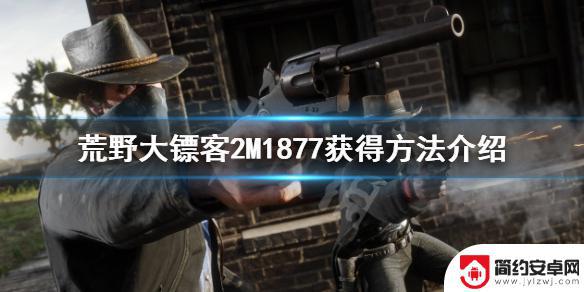 荒野大镖客2M1877获得方法介绍

简约安卓网
www.jylzwj.com